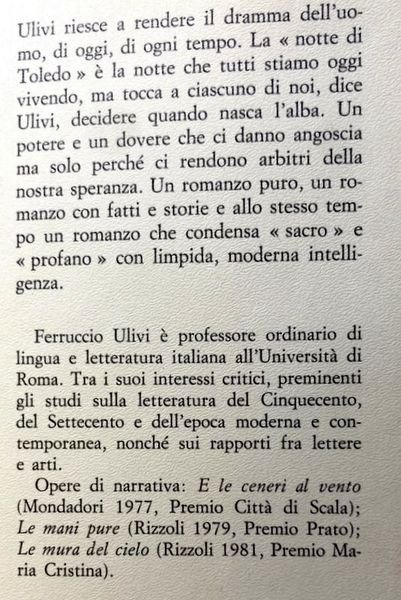 Ulivi riesce a rendere il dramma dell'uomo, di oggi, di ogni tempo. La « notte di Toledo » è la notte che tutti stiamo oggi vivendo, ma tocca a ciascuno di noi, dice Ulivi, decidere quando nasca l'alba. Un potere e un dovere che ci danno angoscia ma solo perché ci rendono arbitri della nostra speranza. Un romanzo puro, un romanzo con fatti e storie e allo stesso tempo un romanzo che condensa « sacro » e « profano » con limpida, moderna intelligenza.

Ferruccio Ulivi è professore ordinario di lingua e letteratura italiana all'Università di Roma. Tra i suoi interessi critici, preminenti gli studi sulla letteratura del Cinquecento, del Settecento e dell'epoca moderna e contemporanea, nonché sui rapporti fra lettere e arti.

Opere di narrativa: E le ceneri al vento (Mondadori 1977, Premio Città di Scala); Le mani pure (Rizzoli 1979, Premio Prato); Le mura del cielo (Rizzoli 1981, Premio Maria Cristina).